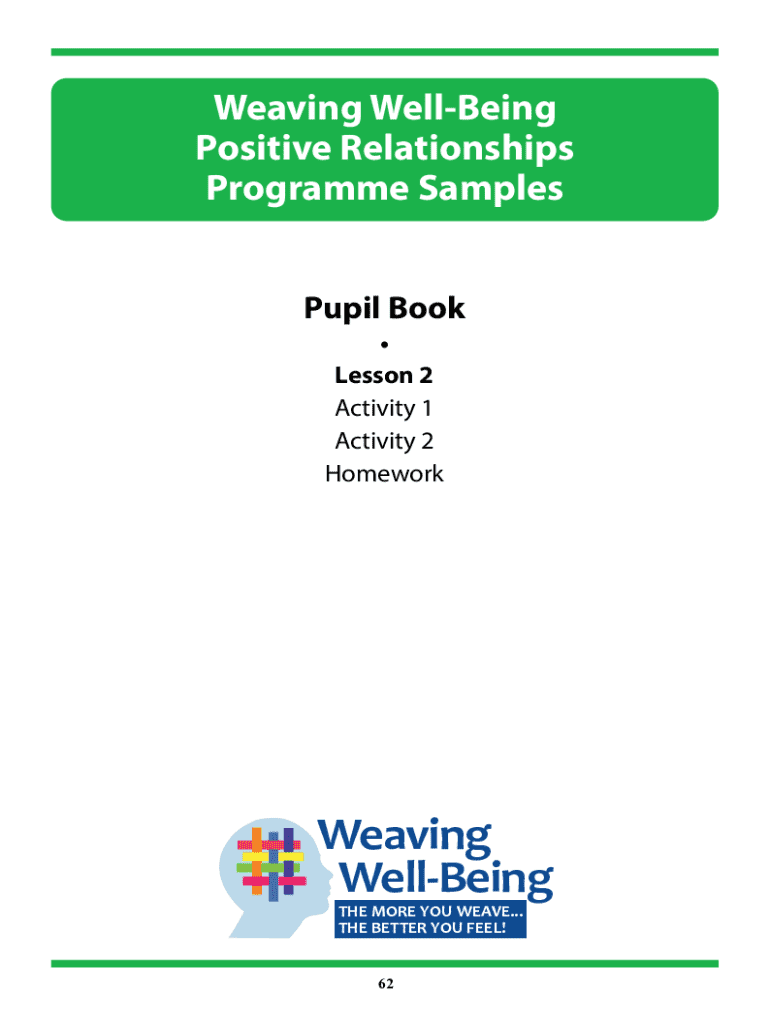 Weaving Well-Being
Positive Relationships
Programme Samples

Pupil Book

•

Lesson 2
Activity 1
Activity 2
Homework

Weaving
Well-Being
THE MORE YOU WEAVE...
THE BETTER YOU FEEL!

62